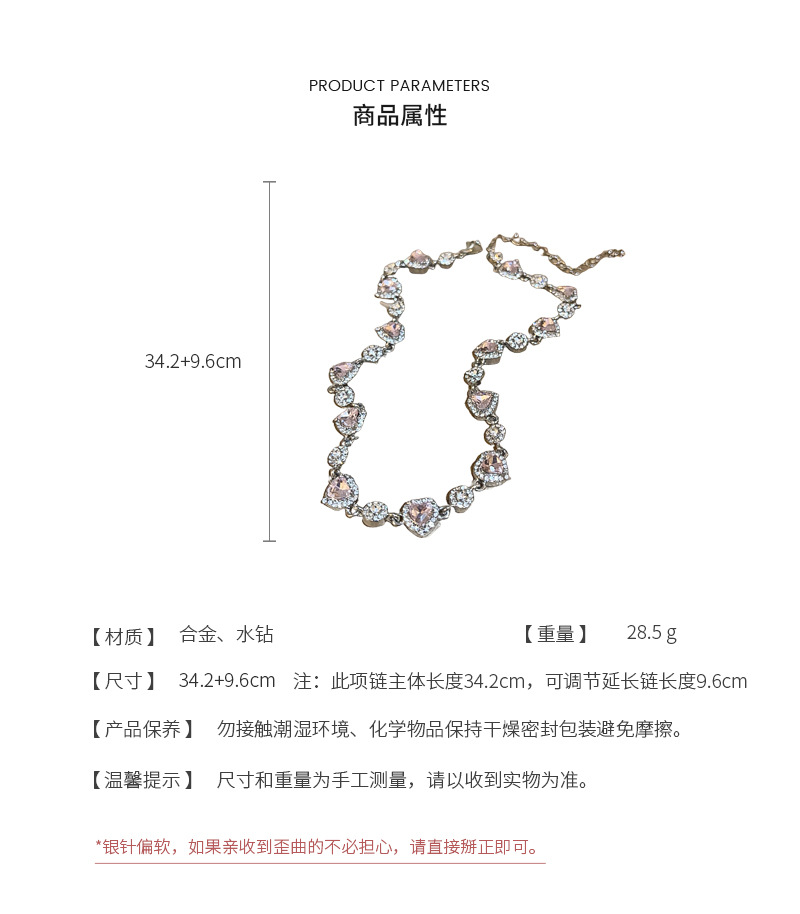 PRODUCT PARAMETERS
商品属性

34.2+9.6cm

【材质】 合金、水钻

【重量】 28.5 g

【尺寸】 34.2+9.6cm 注：此项链主体长度34.2cm，可调节延长链长度9.6cm

【产品保养】 勿接触潮湿环境、化学物品保持干燥密封包装避免摩擦。

【温馨提示】 尺寸和重量为手工测量，请以收到实物为准。

*银针偏软，如果亲收到歪曲的不必担心，请直接掰正即可。